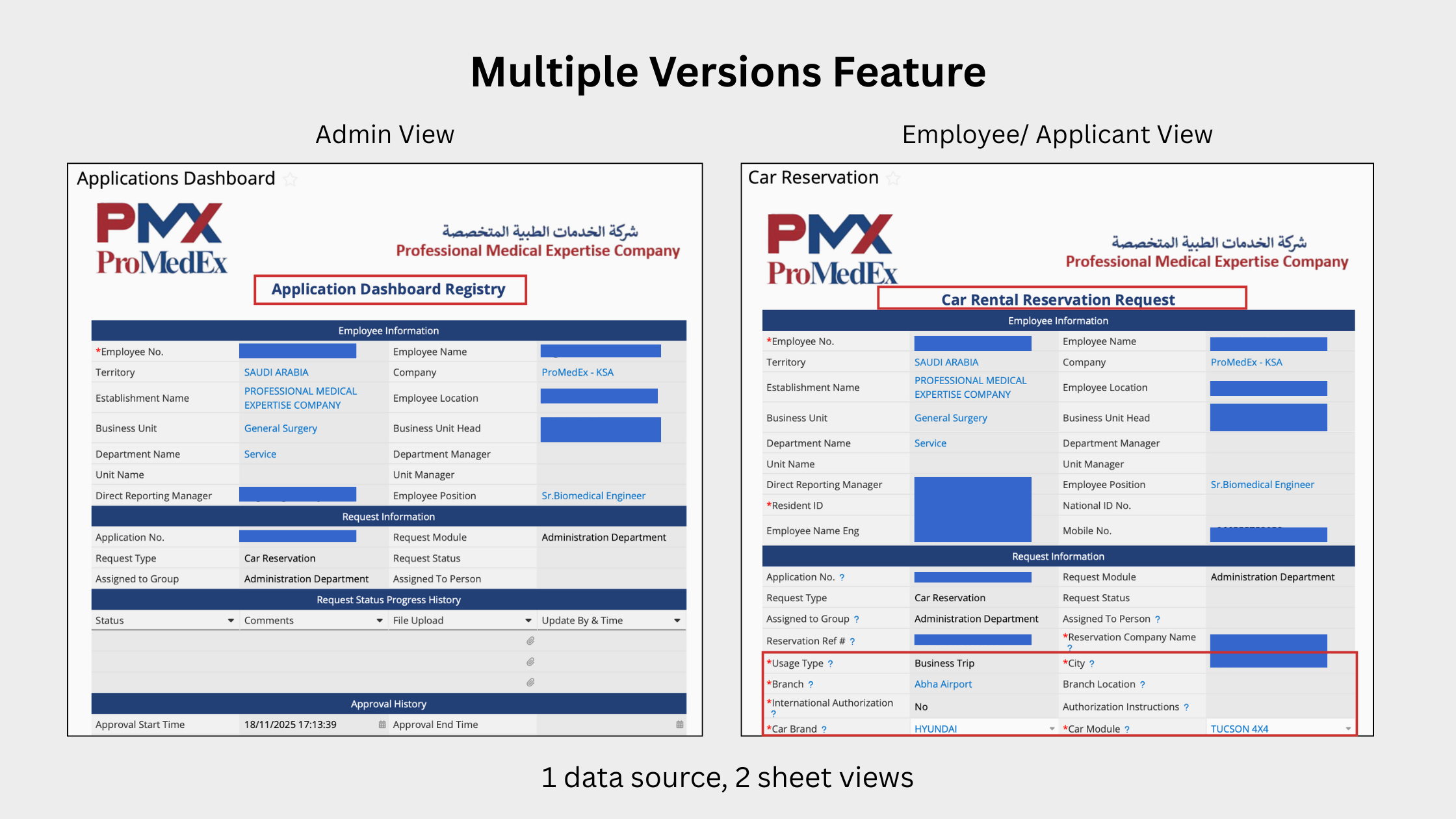 Multiple Versions Feature

Admin View

Applications Dashboard

PMX
ProMedEx

شركة الخدمات الطبية المتخصصة
Professional Medical Expertise Company

Application Dashboard Registry

Employee Information

| *Employee No. | | Employee Name | |
|---|---|---|---|
| Territory | SAUDI ARABIA | Company | ProMedEx - KSA |
| Establishment Name | PROFESSIONAL MEDICAL EXPERTISE COMPANY | Employee Location | |
| Business Unit | General Surgery | Business Unit Head | |
| Department Name | Service | Department Manager | |
| Unit Name | | Unit Manager | |
| Direct Reporting Manager | | Employee Position | Sr.Biomedical Engineer |

Request Information

| Application No. | | Request Module | Administration Department |
|---|---|---|---|
| Request Type | Car Reservation | Request Status | |
| Assigned to Group | Administration Department | Assigned To Person | |

Request Status Progress History

| Status | Comments | File Upload | Update By & Time |
|---|---|---|---|
| | | | |
| | | | |
| | | | |

Approval History

| Approval Start Time | 18/11/2025 17:13:39 | Approval End Time | |
|---|---|---|---|

Employee/ Applicant View

Car Reservation

PMX
ProMedEx

شركة الخدمات الطبية المتخصصة
Professional Medical Expertise Company

Car Rental Reservation Request

Employee Information

| *Employee No. | | Employee Name | |
|---|---|---|---|
| Territory | SAUDI ARABIA | Company | ProMedEx - KSA |
| Establishment Name | PROFESSIONAL MEDICAL EXPERTISE COMPANY | Employee Location | |
| Business Unit | General Surgery | Business Unit Head | |
| Department Name | Service | Department Manager | |
| Unit Name | | Unit Manager | |
| Direct Reporting Manager | | Employee Position | Sr.Biomedical Engineer |
| *Resident ID | | National ID No. | |
| Employee Name Eng | | Mobile No. | |

Request Information

| Application No. ? | | Request Module | Administration Department |
|---|---|---|---|
| Request Type | Car Reservation | Request Status | |
| Assigned to Group ? | Administration Department | Assigned To Person ? | |
| Reservation Ref # ? | | *Reservation Company Name ? | |
| *Usage Type ? | Business Trip | *City ? | |
| *Branch ? | Abha Airport | Branch Location ? | |
| *International Authorization ? | No | Authorization Instructions ? | |
| *Car Brand ? | HYUNDAI | *Car Module ? | TUCSON 4X4 |

1 data source, 2 sheet views